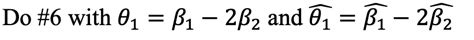 Do #6 with $\theta_1 = \beta_1 - 2\beta_2$ and $\widehat{\theta_1} = \widehat{\beta_1} - 2\widehat{\beta_2}$